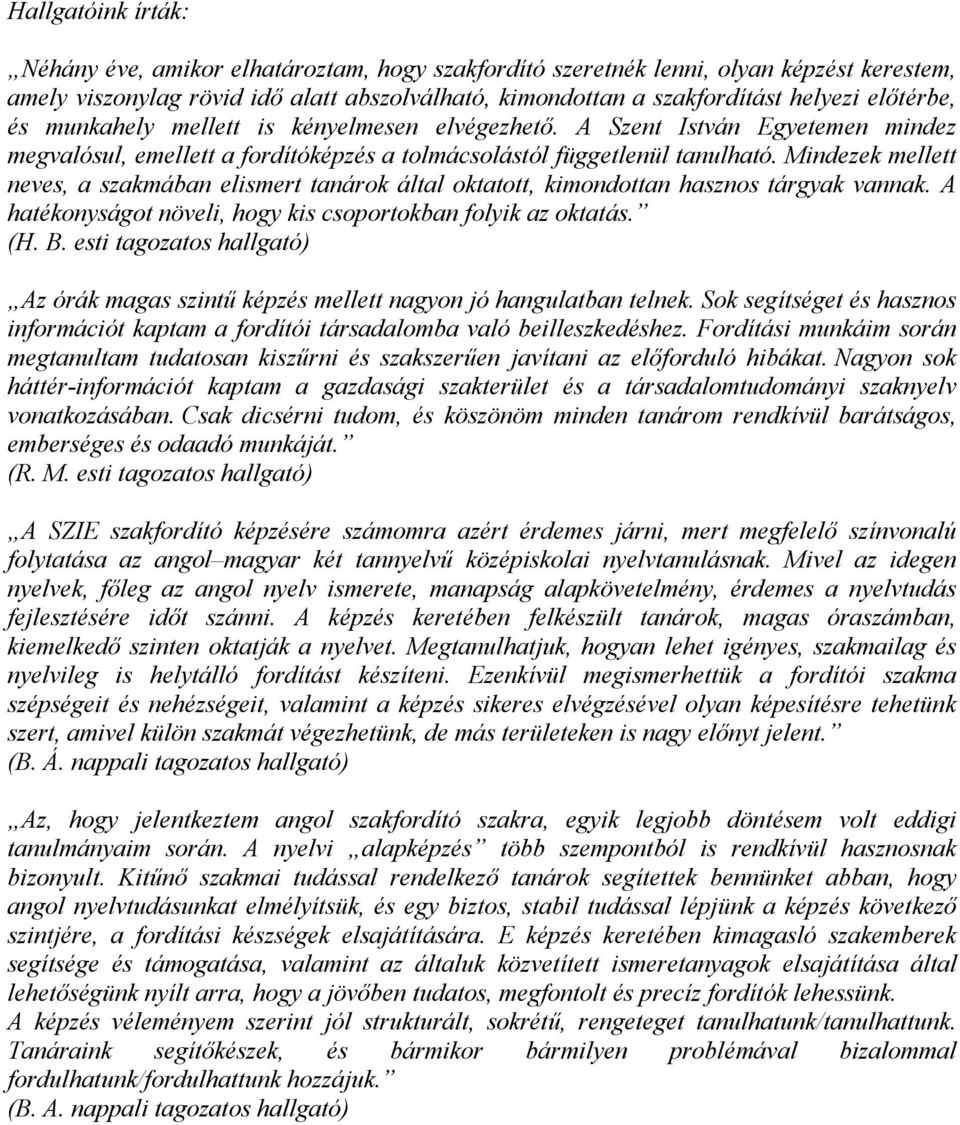 Hallgatóink írták:

„Néhány éve, amikor elhatároztam, hogy szakfordító szeretnék lenni, olyan képzést kerestem, amely viszonylag rövid idő alatt abszolválható, kimondottan a szakfordítást helyezi előtérbe, és munkahely mellett is kényelmesen elvégezhető. A Szent István Egyetemen mindez megvalósul, emellett a fordítóképzés a tolmácsolástól függetlenül tanulható. Mindezek mellett neves, a szakmában elismert tanárok által oktatott, kimondottan hasznos tárgyak vannak. A hatékonyságot növeli, hogy kis csoportokban folyik az oktatás.”
(H. B. esti tagozatos hallgató)

„Az órák magas szintű képzés mellett nagyon jó hangulatban telnek. Sok segítséget és hasznos információt kaptam a fordítói társadalomba való beilleszkedéshez. Fordítási munkáim során megtanultam tudatosan kiszűrni és szakszerűen javítani az előforduló hibákat. Nagyon sok háttér-információt kaptam a gazdasági szakterület és a társadalomtudományi szaknyelv vonatkozásában. Csak dicsérni tudom, és köszönöm minden tanárom rendkívül barátságos, emberséges és odaadó munkáját.”
(R. M. esti tagozatos hallgató)

„A SZIE szakfordító képzésére számomra azért érdemes járni, mert megfelelő színvonalú folytatása az angol–magyar két tannyelvű középiskolai nyelvtanulásnak. Mivel az idegen nyelvek, főleg az angol nyelv ismerete, manapság alapkövetelmény, érdemes a nyelvtudás fejlesztésére időt szánni. A képzés keretében felkészült tanárok, magas óraszámban, kiemelkedő szinten oktatják a nyelvet. Megtanulhatjuk, hogyan lehet igényes, szakmailag és nyelvileg is helytálló fordítást készíteni. Ezenkívül megismerhettük a fordítói szakma szépségeit és nehézségeit, valamint a képzés sikeres elvégzésével olyan képesítésre tehetünk szert, amivel külön szakmát végezhetünk, de más területeken is nagy előnyt jelent.”
(B. Á. nappali tagozatos hallgató)

„Az, hogy jelentkeztem angol szakfordító szakra, egyik legjobb döntésem volt eddigi tanulmányaim során. A nyelvi „alapképzés” több szempontból is rendkívül hasznosnak bizonyult. Kitűnő szakmai tudással rendelkező tanárok segítettek bennünket abban, hogy angol nyelvtudásunkat elmélyítsük, és egy biztos, stabil tudással lépjünk a képzés következő szintjére, a fordítási készségek elsajátítására. E képzés keretében kimagasló szakemberek segítsége és támogatása, valamint az általuk közvetített ismeretanyagok elsajátítása által lehetőségünk nyílt arra, hogy a jövőben tudatos, megfontolt és precíz fordítók lehessünk.
A képzés véleményem szerint jól strukturált, sokrétű, rengeteget tanulhatunk/tanulhattunk. Tanáraink segítőkészek, és bármikor bármilyen problémával bizalommal fordulhatunk/fordulhattunk hozzájuk.”
(B. A. nappali tagozatos hallgató)